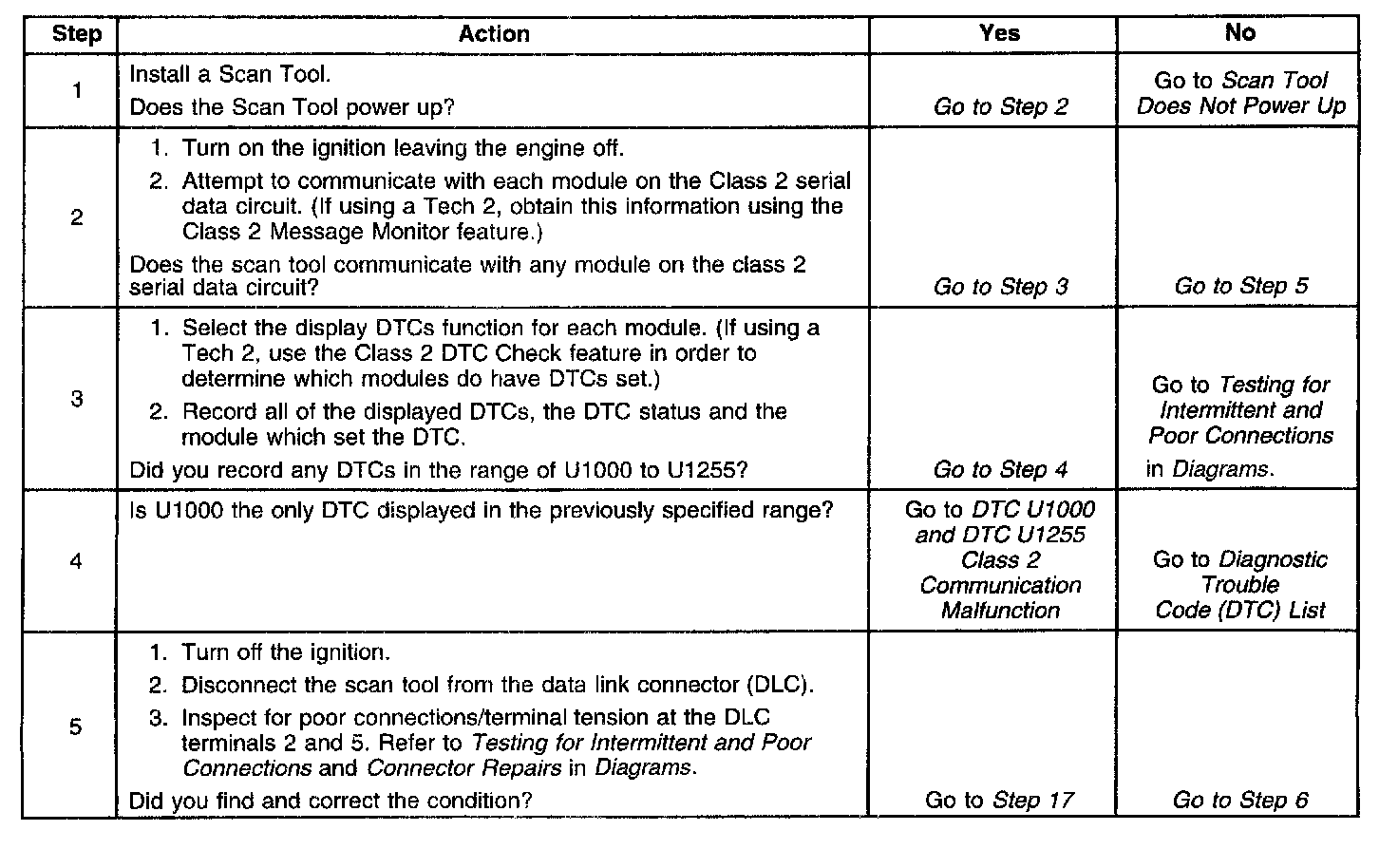 | Step | Action | Yes | No |
|---|---|---|---|
| 1 | Install a Scan Tool. Does the Scan Tool power up? | Go to Step 2 | Go to Scan Tool Does Not Power Up |
| 2 | 1. Turn on the ignition leaving the engine off. 2. Attempt to communicate with each module on the Class 2 serial data circuit. (If using a Tech 2, obtain this information using the Class 2 Message Monitor feature.) Does the scan tool communicate with any module on the class 2 serial data circuit? | Go to Step 3 | Go to Step 5 |
| 3 | 1. Select the display DTCs function for each module. (If using a Tech 2, use the Class 2 DTC Check feature in order to determine which modules do have DTCs set.) 2. Record all of the displayed DTCs, the DTC status and the module which set the DTC. Did you record any DTCs in the range of U1000 to U1255? | Go to Step 4 | Go to Testing for Intermittent and Poor Connections in Diagrams. |
| 4 | Is U1000 the only DTC displayed in the previously specified range? | Go to DTC U1000 and DTC U1255 Class 2 Communication Malfunction | Go to Diagnostic Trouble Code (DTC) List |
| 5 | 1. Turn off the ignition. 2. Disconnect the scan tool from the data link connector (DLC). 3. Inspect for poor connections/terminal tension at the DLC terminals 2 and 5. Refer to Testing for Intermittent and Poor Connections and Connector Repairs in Diagrams. Did you find and correct the condition? | Go to Step 17 | Go to Step 6 |